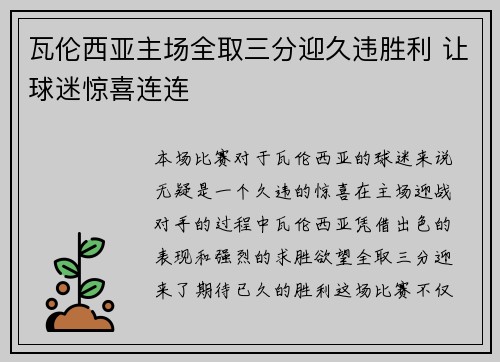 瓦伦西亚主场全取三分迎久违胜利 让球迷惊喜连连

本场比赛对于瓦伦西亚的球迷来说无疑是一个久违的惊喜在主场迎战对手的过程中瓦伦西亚凭借出色的表现和强烈的求胜欲望全取三分迎来了期待已久的胜利这场比赛不仅